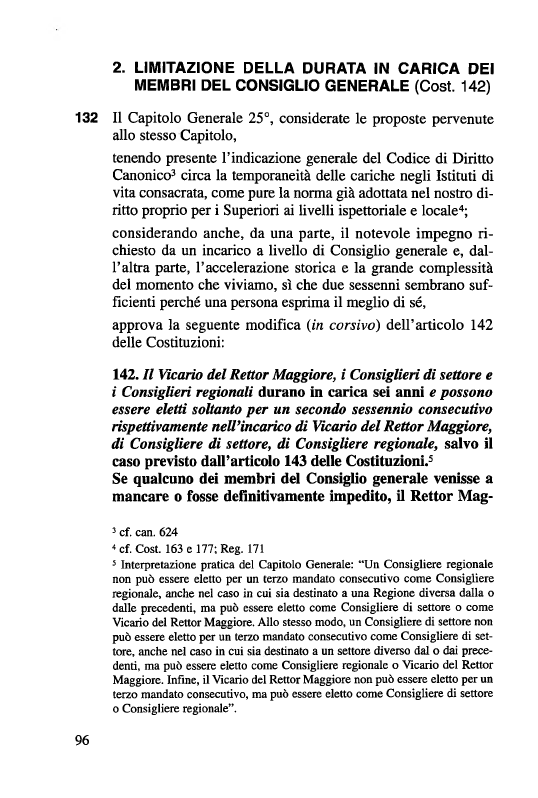 2. LIMITAZIONE DELLA DURATA IN CARICA DEI MEMBRI DEL CONSIGLIO GENERALE (Cost. 142)

132 Il Capitolo Generale 25°, considerate le proposte pervenute allo stesso Capitolo,

tenendo presente l'indicazione generale del Codice di Diritto Canonico$^3$ circa la temporaneità delle cariche negli Istituti di vita consacrata, come pure la norma già adottata nel nostro diritto proprio per i Superiori ai livelli ispettoriale e locale$^4$;

considerando anche, da una parte, il notevole impegno richiesto da un incarico a livello di Consiglio generale e, dall'altra parte, l'accelerazione storica e la grande complessità del momento che viviamo, sì che due sessenni sembrano sufficienti perché una persona esprima il meglio di sé,

approva la seguente modifica (in corsivo) dell'articolo 142 delle Costituzioni:

142. Il Vicario del Rettor Maggiore, i Consiglieri di settore e i Consiglieri regionali durano in carica sei anni e possono essere eletti soltanto per un secondo sessennio consecutivo rispettivamente nell'incarico di Vicario del Rettor Maggiore, di Consigliere di settore, di Consigliere regionale, salvo il caso previsto dall'articolo 143 delle Costituzioni.$^5$
Se qualcuno dei membri del Consiglio generale venisse a mancare o fosse definitivamente impedito, il Rettor Mag-

$^3$ cf. can. 624
$^4$ cf. Cost. 163 e 177; Reg. 171
$^5$ Interpretazione pratica del Capitolo Generale: "Un Consigliere regionale non può essere eletto per un terzo mandato consecutivo come Consigliere regionale, anche nel caso in cui sia destinato a una Regione diversa dalla o dalle precedenti, ma può essere eletto come Consigliere di settore o come Vicario del Rettor Maggiore. Allo stesso modo, un Consigliere di settore non può essere eletto per un terzo mandato consecutivo come Consigliere di settore, anche nel caso in cui sia destinato a un settore diverso dal o dai precedenti, ma può essere eletto come Consigliere regionale o Vicario del Rettor Maggiore. Infine, il Vicario del Rettor Maggiore non può essere eletto per un terzo mandato consecutivo, ma può essere eletto come Consigliere di settore o Consigliere regionale".

96